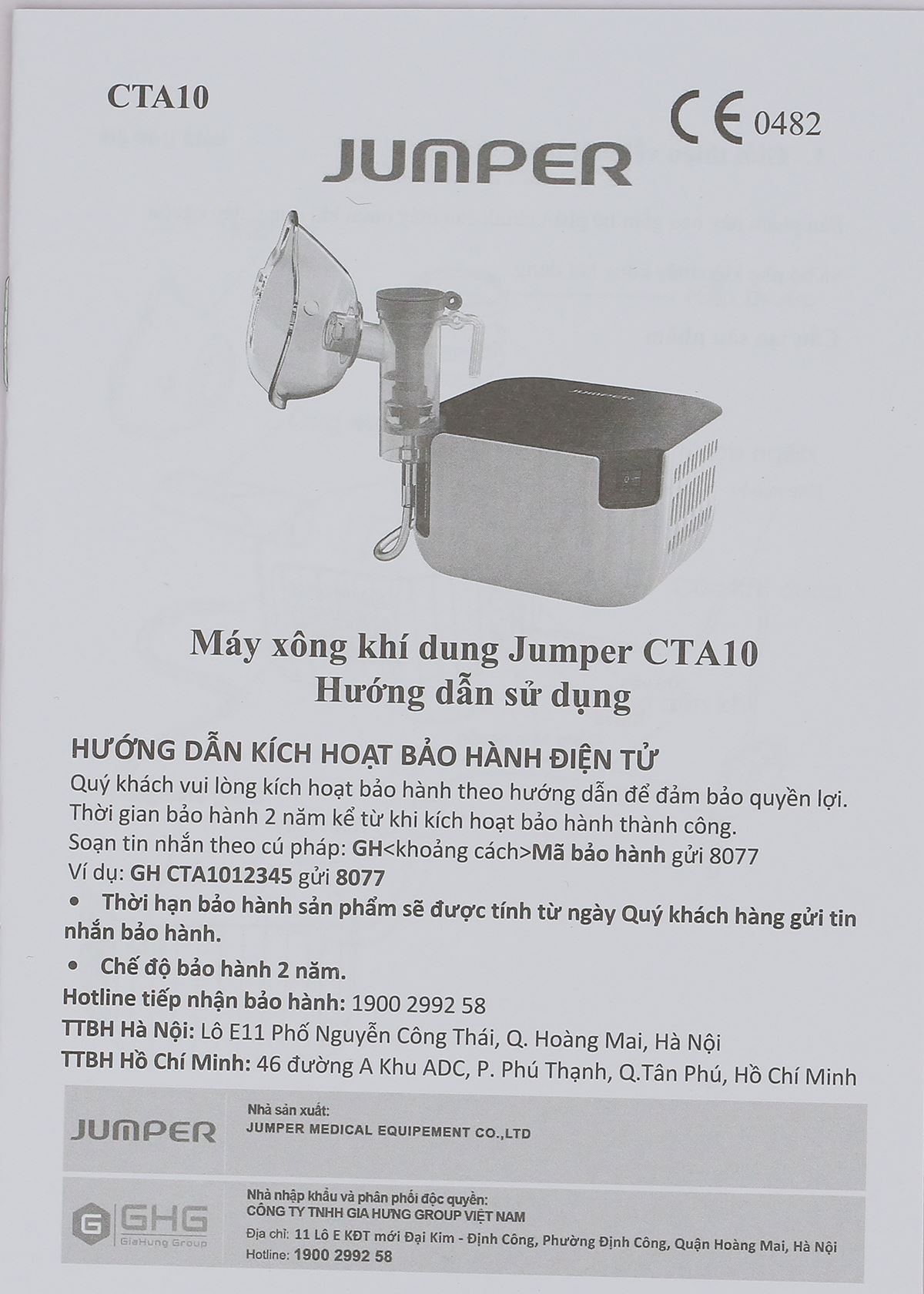 CTA10

CE 0482

JUMPER

JUMPER

Máy xông khí dung Jumper CTA10
Hướng dẫn sử dụng

HƯỚNG DẪN KÍCH HOẠT BẢO HÀNH ĐIỆN TỬ

Quý khách vui lòng kích hoạt bảo hành theo hướng dẫn để đảm bảo quyền lợi. Thời gian bảo hành 2 năm kể từ khi kích hoạt bảo hành thành công.
Soạn tin nhắn theo cú pháp: GH<khoảng cách>Mã bảo hành gửi 8077
Ví dụ: GH CTA1012345 gửi 8077

• Thời hạn bảo hành sản phẩm sẽ được tính từ ngày Quý khách hàng gửi tin nhắn bảo hành.

• Chế độ bảo hành 2 năm.

Hotline tiếp nhận bảo hành: 1900 2992 58
TTBH Hà Nội: Lô E11 Phố Nguyễn Công Thái, Q. Hoàng Mai, Hà Nội
TTBH Hồ Chí Minh: 46 đường A Khu ADC, P. Phú Thạnh, Q.Tân Phú, Hồ Chí Minh

JUMPER

Nhà sản xuất:
JUMPER MEDICAL EQUIPEMENT CO.,LTD

GHG
GiaHung Group

Nhà nhập khẩu và phân phối độc quyền:
CÔNG TY TNHH GIA HƯNG GROUP VIỆT NAM
Địa chỉ: 11 Lô E KĐT mới Đại Kim - Định Công, Phường Định Công, Quận Hoàng Mai, Hà Nội
Hotline: 1900 2992 58